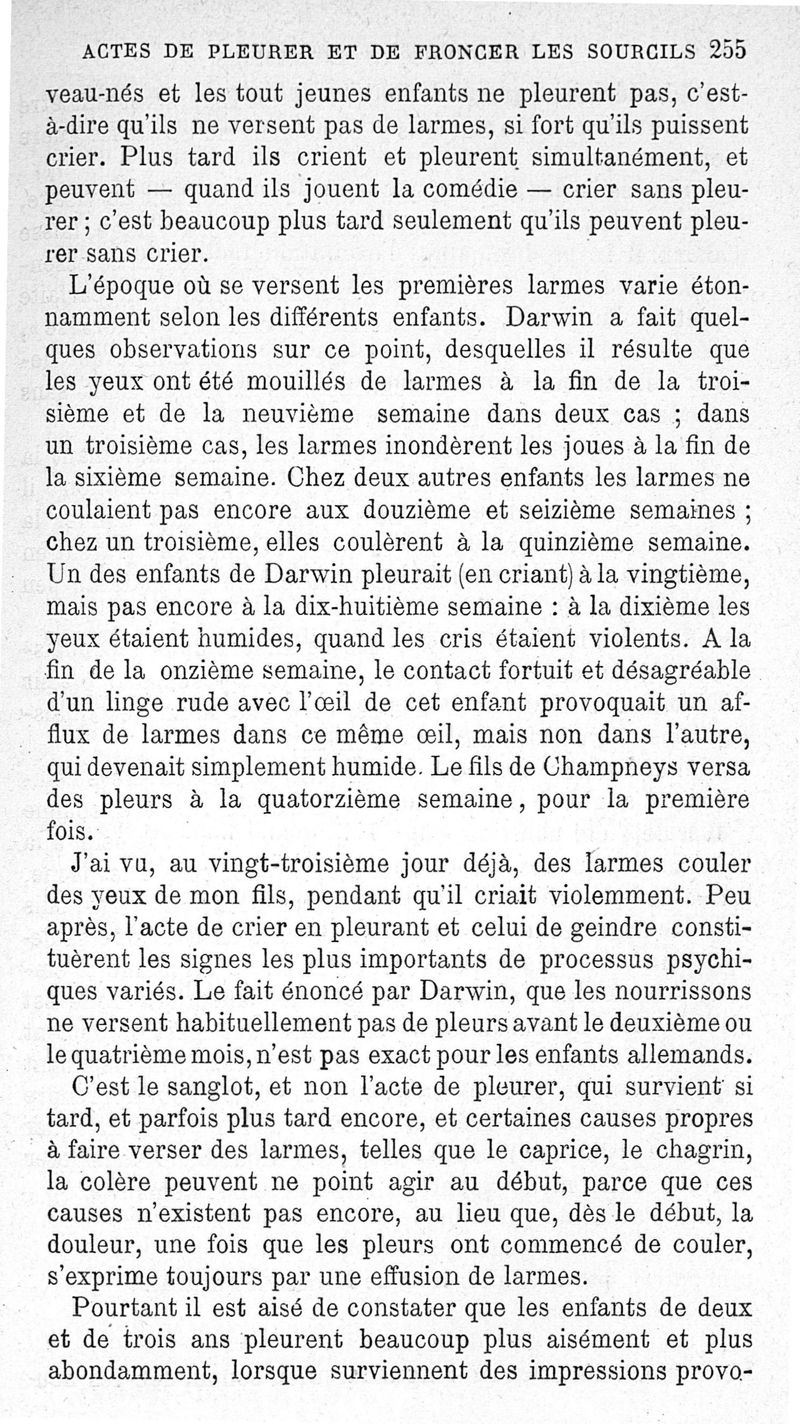 ACTES DE PLEURER ET DE FRONCER LES SOURCILS 255

veau-nés et les tout jeunes enfants ne pleurent pas, c'est-à-dire qu'ils ne versent pas de larmes, si fort qu'ils puissent crier. Plus tard ils crient et pleurent simultanément, et peuvent — quand ils jouent la comédie — crier sans pleurer ; c'est beaucoup plus tard seulement qu'ils peuvent pleurer sans crier.

L'époque où se versent les premières larmes varie étonnamment selon les différents enfants. Darwin a fait quelques observations sur ce point, desquelles il résulte que les yeux ont été mouillés de larmes à la fin de la troisième et de la neuvième semaine dans deux cas ; dans un troisième cas, les larmes inondèrent les joues à la fin de la sixième semaine. Chez deux autres enfants les larmes ne coulaient pas encore aux douzième et seizième semaines ; chez un troisième, elles coulèrent à la quinzième semaine. Un des enfants de Darwin pleurait (en criant) à la vingtième, mais pas encore à la dix-huitième semaine : à la dixième les yeux étaient humides, quand les cris étaient violents. A la fin de la onzième semaine, le contact fortuit et désagréable d'un linge rude avec l'œil de cet enfant provoquait un afflux de larmes dans ce même œil, mais non dans l'autre, qui devenait simplement humide. Le fils de Champneys versa des pleurs à la quatorzième semaine, pour la première fois.

J'ai vu, au vingt-troisième jour déjà, des larmes couler des yeux de mon fils, pendant qu'il criait violemment. Peu après, l'acte de crier en pleurant et celui de geindre constituèrent les signes les plus importants de processus psychiques variés. Le fait énoncé par Darwin, que les nourrissons ne versent habituellement pas de pleurs avant le deuxième ou le quatrième mois, n'est pas exact pour les enfants allemands.

C'est le sanglot, et non l'acte de pleurer, qui survient si tard, et parfois plus tard encore, et certaines causes propres à faire verser des larmes, telles que le caprice, le chagrin, la colère peuvent ne point agir au début, parce que ces causes n'existent pas encore, au lieu que, dès le début, la douleur, une fois que les pleurs ont commencé de couler, s'exprime toujours par une effusion de larmes.

Pourtant il est aisé de constater que les enfants de deux et de trois ans pleurent beaucoup plus aisément et plus abondamment, lorsque surviennent des impressions provo-